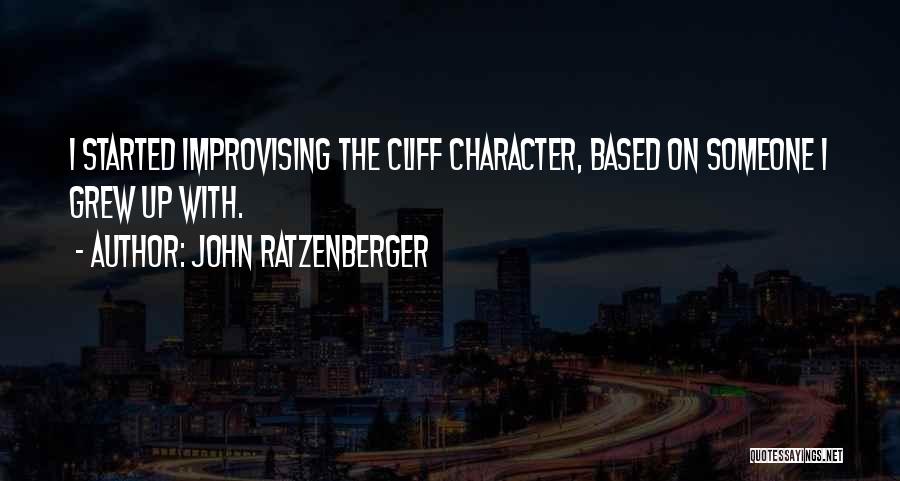 I STARTED IMPROVISING THE CLIFF CHARACTER, BASED ON SOMEONE I GREW UP WITH.

- AUTHOR: JOHN RATZENBERGER

QUOTESSAYINGS.NET